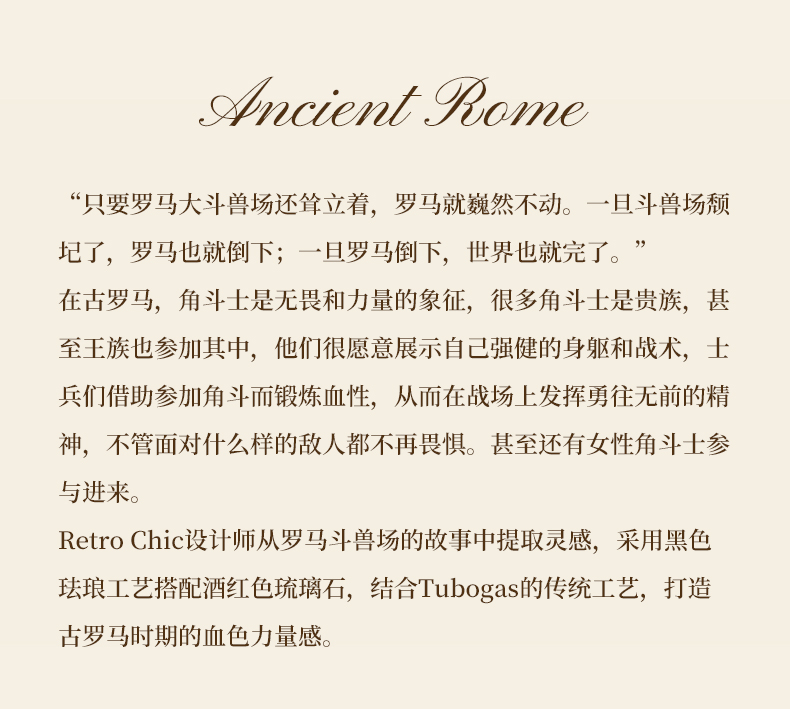 Ancient Rome

“只要罗马大斗兽场还耸立着，罗马就巍然不动。一旦斗兽场颓圮了，罗马也就倒下；一旦罗马倒下，世界也就完了。”
在古罗马，角斗士是无畏和力量的象征，很多角斗士是贵族，甚至王族也参加其中，他们很愿意展示自己强健的身躯和战术，士兵们借助参加角斗而锻炼血性，从而在战场上发挥勇往无前的精神，不管面对什么样的敌人都不再畏惧。甚至还有女性角斗士参与进来。
Retro Chic设计师从罗马斗兽场的故事中提取灵感，采用黑色珐琅工艺搭配酒红色琉璃石，结合Tubogas的传统工艺，打造古罗马时期的血色力量感。